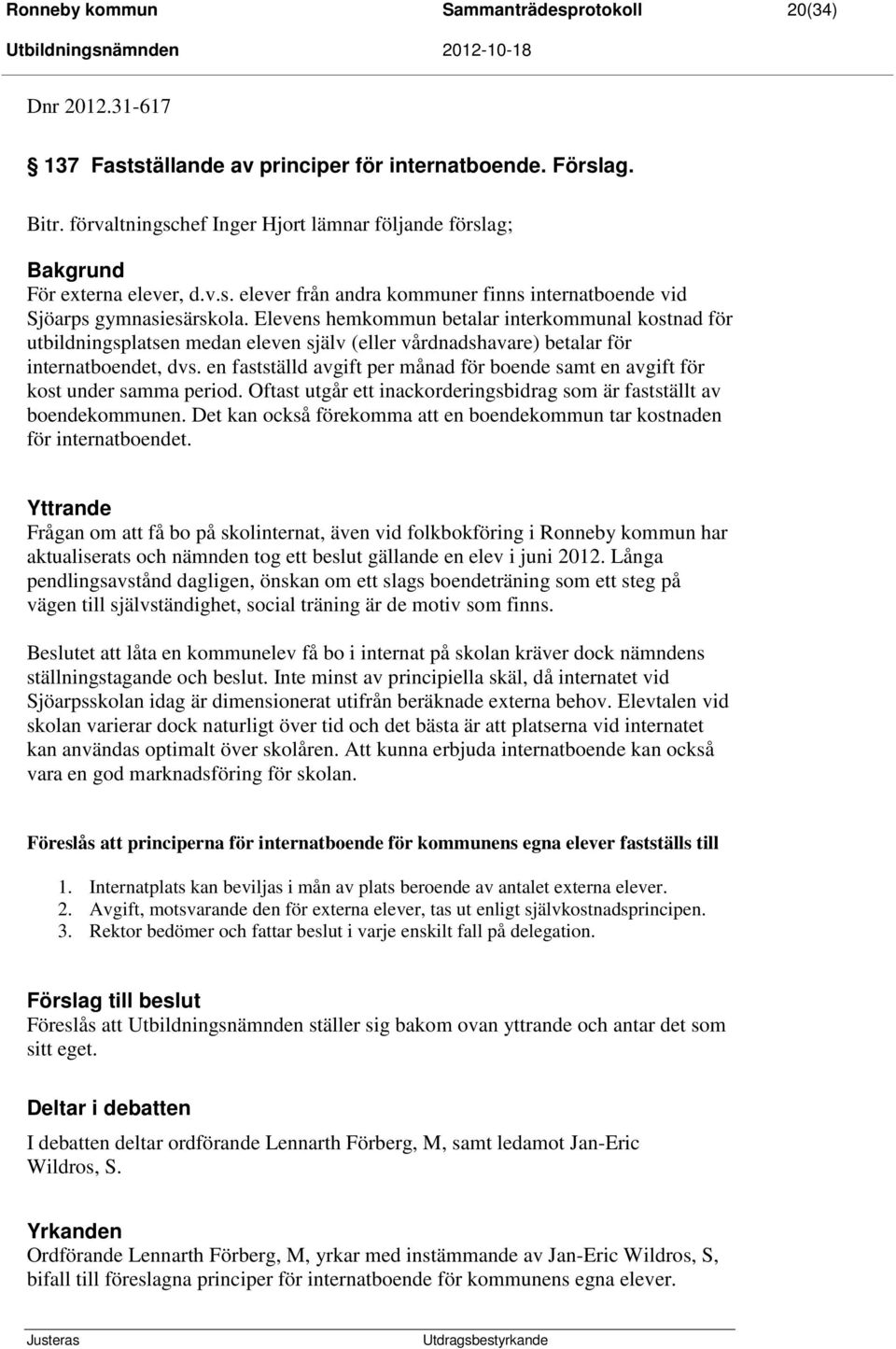 Ronneby kommun Sammanträdesprotokoll 20(34)
Utbildningsnämnden 2012-10-18

Dnr 2012.31-617

137 Fastställande av principer för internatboende. Förslag.

Bitr. förvaltningschef Inger Hjort lämnar följande förslag;

Bakgrund
För externa elever, d.v.s. elever från andra kommuner finns internatboende vid Sjöarps gymnasiesärskola. Elevens hemkommun betalar interkommunal kostnad för utbildningsplatsen medan eleven själv (eller vårdnadshavare) betalar för internatboendet, dvs. en fastställd avgift per månad för boende samt en avgift för kost under samma period. Oftast utgår ett inackorderingsbidrag som är fastställt av boendekommunen. Det kan också förekomma att en boendekommun tar kostnaden för internatboendet.

Yttrande
Frågan om att få bo på skolinternat, även vid folkbokföring i Ronneby kommun har aktualiserats och nämnden tog ett beslut gällande en elev i juni 2012. Långa pendlingsavstånd dagligen, önskan om ett slags boendeträning som ett steg på vägen till självständighet, social träning är de motiv som finns.

Beslutet att låta en kommunelev få bo i internat på skolan kräver dock nämndens ställningstagande och beslut. Inte minst av principiella skäl, då internatet vid Sjöarpsskolan idag är dimensionerat utifrån beräknade externa behov. Elevtalen vid skolan varierar dock naturligt över tid och det bästa är att platserna vid internatet kan användas optimalt över skolåren. Att kunna erbjuda internatboende kan också vara en god marknadsföring för skolan.

Föreslås att principerna för internatboende för kommunens egna elever fastställs till

1. Internatplats kan beviljas i mån av plats beroende av antalet externa elever.
2. Avgift, motsvarande den för externa elever, tas ut enligt självkostnadsprincipen.
3. Rektor bedömer och fattar beslut i varje enskilt fall på delegation.

Förslag till beslut
Föreslås att Utbildningsnämnden ställer sig bakom ovan yttrande och antar det som sitt eget.

Deltar i debatten
I debatten deltar ordförande Lennarth Förberg, M, samt ledamot Jan-Eric Wildros, S.

Yrkanden
Ordförande Lennarth Förberg, M, yrkar med instämmande av Jan-Eric Wildros, S, bifall till föreslagna principer för internatboende för kommunens egna elever.

Justeras Utdragsbestyrkande